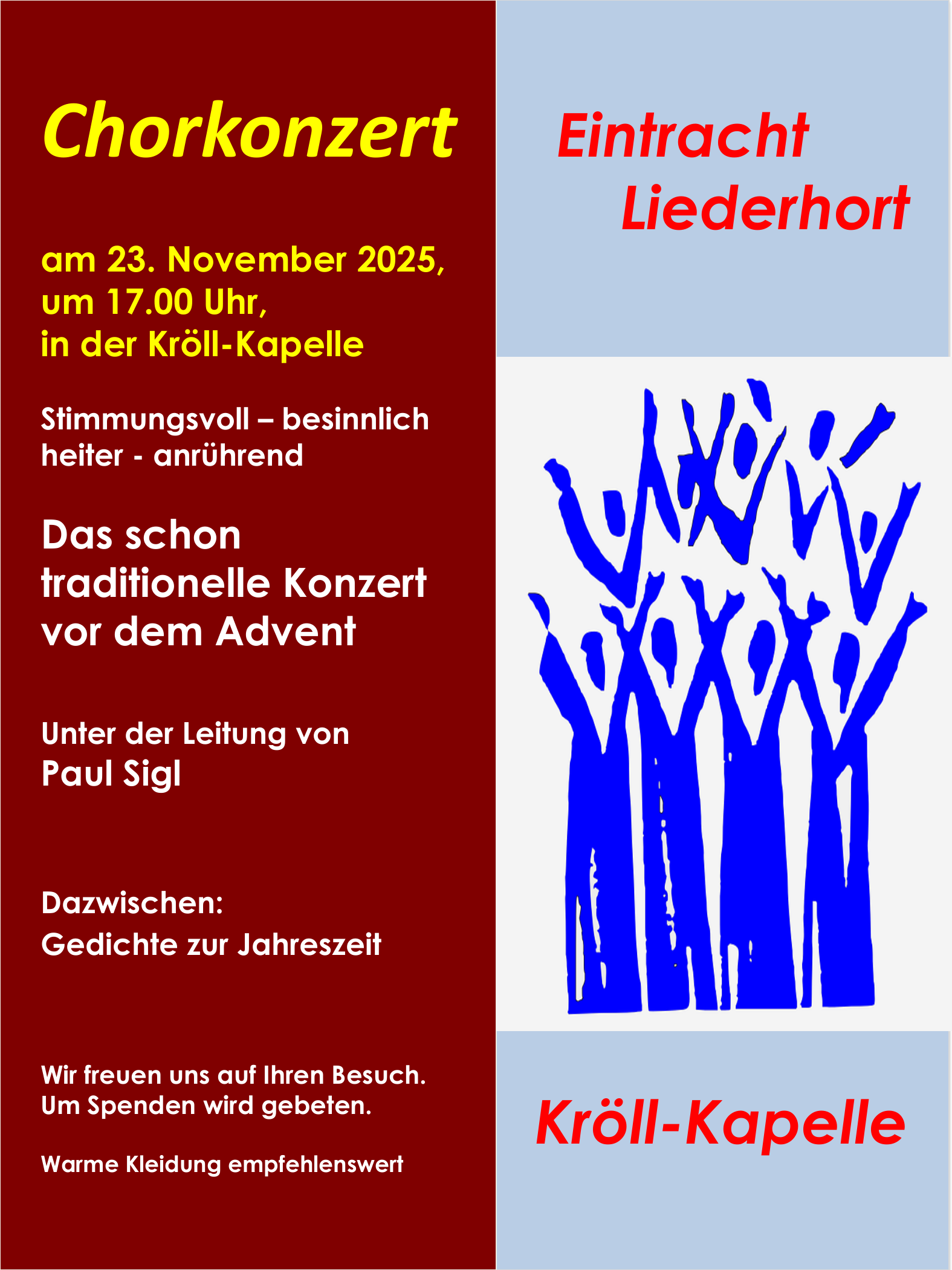 Chorkonzert

am 23. November 2025,
um 17.00 Uhr,
in der Kröll-Kapelle

Stimmungsvoll – besinnlich
heiter - anrührend

Das schon traditionelle Konzert vor dem Advent

Unter der Leitung von
Paul Sigl

Dazwischen:
Gedichte zur Jahreszeit

Wir freuen uns auf Ihren Besuch.
Um Spenden wird gebeten.

Warme Kleidung empfehlenswert

Eintracht
Liederhort

Kröll-Kapelle